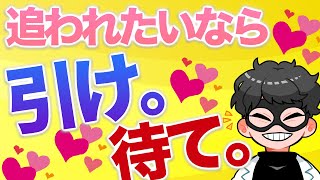 追われたいなら

引け。

待て。